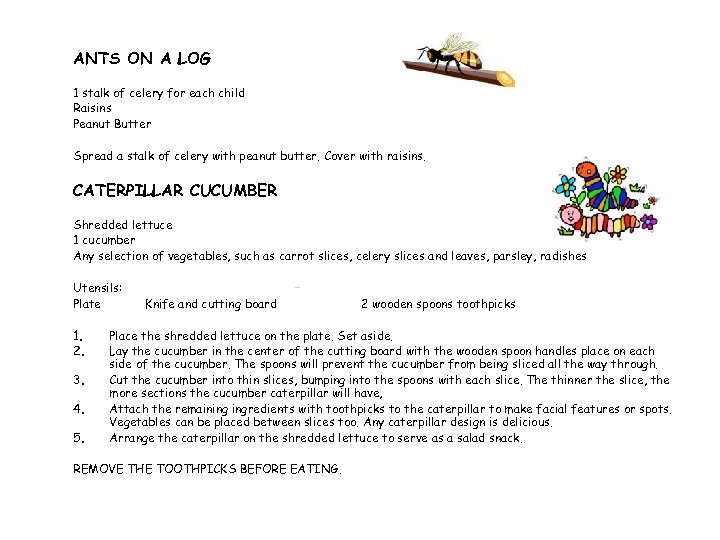 ANTS ON A LOG

1 stalk of celery for each child
Raisins
Peanut Butter

Spread a stalk of celery with peanut butter. Cover with raisins.

CATERPILLAR CUCUMBER

Shredded lettuce
1 cucumber
Any selection of vegetables, such as carrot slices, celery slices and leaves, parsley, radishes

Utensils:
Plate Knife and cutting board 2 wooden spoons toothpicks

1. Place the shredded lettuce on the plate. Set aside.
2. Lay the cucumber in the center of the cutting board with the wooden spoon handles place on each side of the cucumber. The spoons will prevent the cucumber from being sliced all the way through.
3. Cut the cucumber into thin slices, bumping into the spoons with each slice. The thinner the slice, the more sections the cucumber caterpillar will have,
4. Attach the remaining ingredients with toothpicks to the caterpillar to make facial features or spots. Vegetables can be placed between slices too. Any caterpillar design is delicious.
5. Arrange the caterpillar on the shredded lettuce to serve as a salad snack.

REMOVE THE TOOTHPICKS BEFORE EATING.